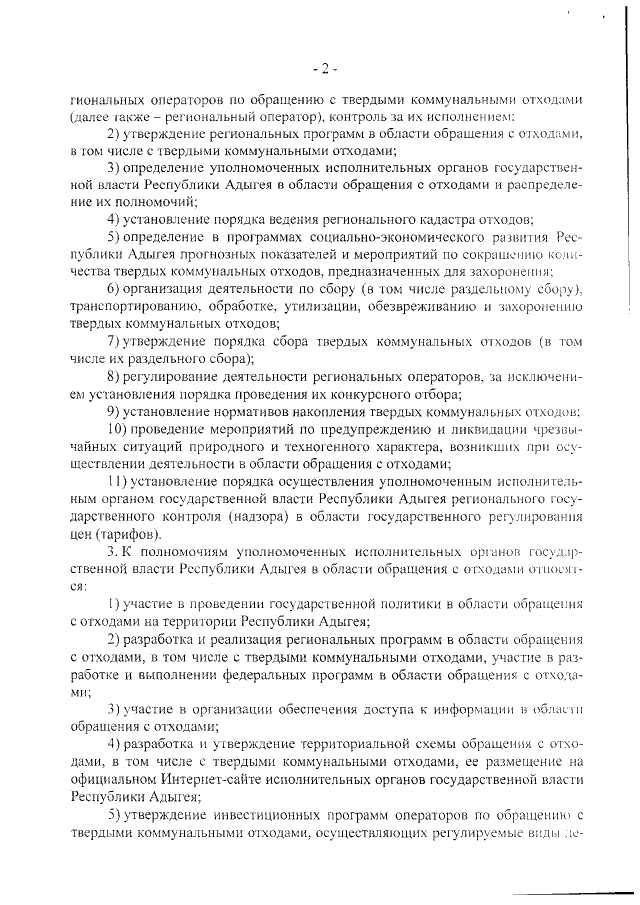 - 2 -

гиональных операторов по обращению с твердыми коммунальными отходами (далее также – региональный оператор), контроль за их исполнением;

2) утверждение региональных программ в области обращения с отходами, в том числе с твердыми коммунальными отходами;

3) определение уполномоченных исполнительных органов государственной власти Республики Адыгея в области обращения с отходами и распределение их полномочий;

4) установление порядка ведения регионального кадастра отходов;

5) определение в программах социально-экономического развития Республики Адыгея прогнозных показателей и мероприятий по сокращению количества твердых коммунальных отходов, предназначенных для захоронения;

6) организация деятельности по сбору (в том числе раздельному сбору), транспортированию, обработке, утилизации, обезвреживанию и захоронению твердых коммунальных отходов;

7) утверждение порядка сбора твердых коммунальных отходов (в том числе их раздельного сбора);

8) регулирование деятельности региональных операторов, за исключением установления порядка проведения их конкурсного отбора;

9) установление нормативов накопления твердых коммунальных отходов;

10) проведение мероприятий по предупреждению и ликвидации чрезвычайных ситуаций природного и техногенного характера, возникших при осуществлении деятельности в области обращения с отходами;

11) установление порядка осуществления уполномоченным исполнительным органом государственной власти Республики Адыгея регионального государственного контроля (надзора) в области государственного регулирования цен (тарифов).

3. К полномочиям уполномоченных исполнительных органов государственной власти Республики Адыгея в области обращения с отходами относятся:

1) участие в проведении государственной политики в области обращения с отходами на территории Республики Адыгея;

2) разработка и реализация региональных программ в области обращения с отходами, в том числе с твердыми коммунальными отходами, участие в разработке и выполнении федеральных программ в области обращения с отходами;

3) участие в организации обеспечения доступа к информации в области обращения с отходами;

4) разработка и утверждение территориальной схемы обращения с отходами, в том числе с твердыми коммунальными отходами, ее размещение на официальном Интернет-сайте исполнительных органов государственной власти Республики Адыгея;

5) утверждение инвестиционных программ операторов по обращению с твердыми коммунальными отходами, осуществляющих регулируемые виды де-